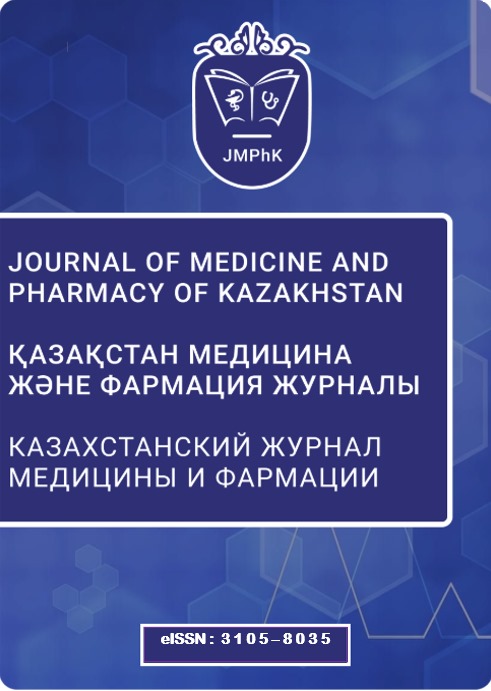 JMPhK

JOURNAL OF MEDICINE AND PHARMACY OF KAZAKHSTAN

ҚАЗАҚСТАН МЕДИЦИНА ЖӘНЕ ФАРМАЦИЯ ЖУРНАЛЫ

КАЗАХСТАНСКИЙ ЖУРНАЛ МЕДИЦИНЫ И ФАРМАЦИИ

eISSN : 3105–8035